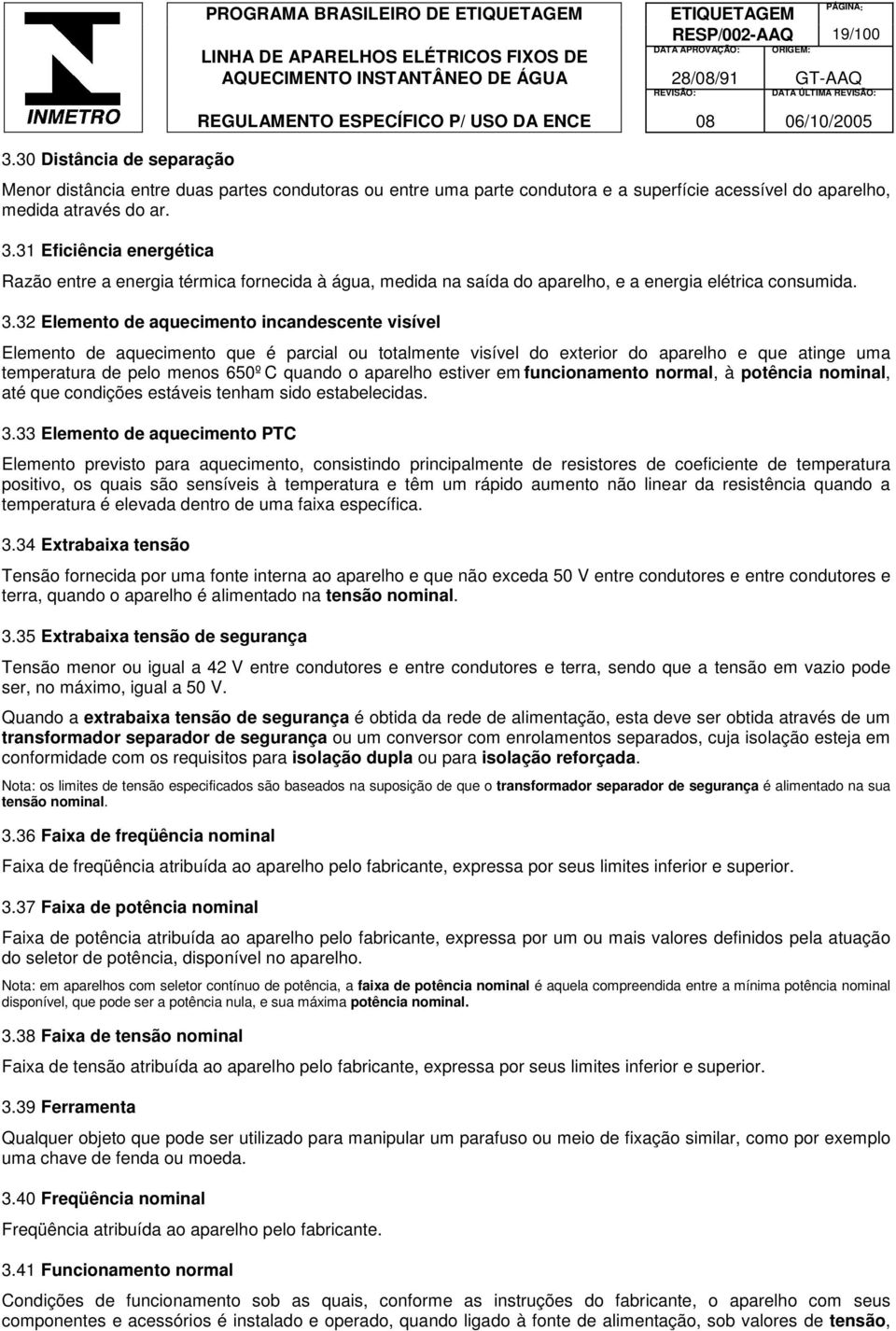 INMETRO

PROGRAMA BRASILEIRO DE ETIQUETAGEM

LINHA DE APARELHOS ELÉTRICOS FIXOS DE AQUECIMENTO INSTANTÂNEO DE ÁGUA

REGULAMENTO ESPECÍFICO P/ USO DA ENCE

ETIQUETAGEM RESP/002-AAQ

PÁGINA: 19/100

DATA APROVAÇÃO: 28/08/91

ORIGEM: GT-AAQ

REVISÃO: 08

DATA ÚLTIMA REVISÃO: 06/10/2005

3.30 Distância de separação

Menor distância entre duas partes condutoras ou entre uma parte condutora e a superfície acessível do aparelho, medida através do ar.

3.31 Eficiência energética

Razão entre a energia térmica fornecida à água, medida na saída do aparelho, e a energia elétrica consumida.

3.32 Elemento de aquecimento incandescente visível

Elemento de aquecimento que é parcial ou totalmente visível do exterior do aparelho e que atinge uma temperatura de pelo menos 650º C quando o aparelho estiver em funcionamento normal, à potência nominal, até que condições estáveis tenham sido estabelecidas.

3.33 Elemento de aquecimento PTC

Elemento previsto para aquecimento, consistindo principalmente de resistores de coeficiente de temperatura positivo, os quais são sensíveis à temperatura e têm um rápido aumento não linear da resistência quando a temperatura é elevada dentro de uma faixa específica.

3.34 Extrabaixa tensão

Tensão fornecida por uma fonte interna ao aparelho e que não exceda 50 V entre condutores e entre condutores e terra, quando o aparelho é alimentado na tensão nominal.

3.35 Extrabaixa tensão de segurança

Tensão menor ou igual a 42 V entre condutores e entre condutores e terra, sendo que a tensão em vazio pode ser, no máximo, igual a 50 V.

Quando a extrabaixa tensão de segurança é obtida da rede de alimentação, esta deve ser obtida através de um transformador separador de segurança ou um conversor com enrolamentos separados, cuja isolação esteja em conformidade com os requisitos para isolação dupla ou para isolação reforçada.

Nota: os limites de tensão especificados são baseados na suposição de que o transformador separador de segurança é alimentado na sua tensão nominal.

3.36 Faixa de freqüência nominal

Faixa de freqüência atribuída ao aparelho pelo fabricante, expressa por seus limites inferior e superior.

3.37 Faixa de potência nominal

Faixa de potência atribuída ao aparelho pelo fabricante, expressa por um ou mais valores definidos pela atuação do seletor de potência, disponível no aparelho.

Nota: em aparelhos com seletor contínuo de potência, a faixa de potência nominal é aquela compreendida entre a mínima potência nominal disponível, que pode ser a potência nula, e sua máxima potência nominal.

3.38 Faixa de tensão nominal

Faixa de tensão atribuída ao aparelho pelo fabricante, expressa por seus limites inferior e superior.

3.39 Ferramenta

Qualquer objeto que pode ser utilizado para manipular um parafuso ou meio de fixação similar, como por exemplo uma chave de fenda ou moeda.

3.40 Freqüência nominal

Freqüência atribuída ao aparelho pelo fabricante.

3.41 Funcionamento normal

Condições de funcionamento sob as quais, conforme as instruções do fabricante, o aparelho com seus componentes e acessórios é instalado e operado, quando ligado à fonte de alimentação, sob valores de tensão,